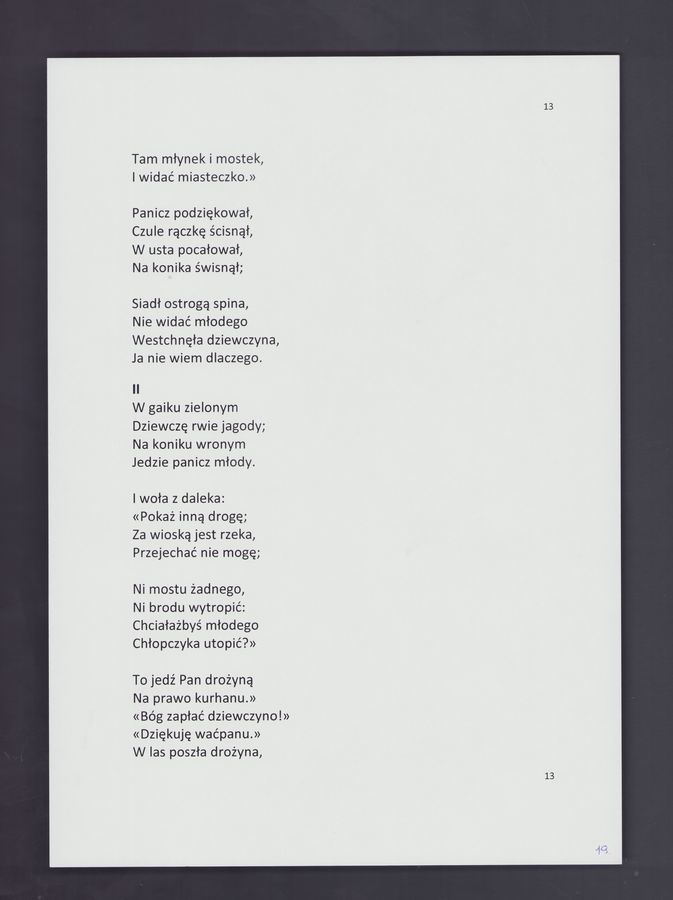 13

Tam młynek i mostek,
I widać miasteczko.»

Panicz podziękował,
Czule rączkę ścisnął,
W usta pocałował,
Na konika świsnął;

Siadł ostrogą spina,
Nie widać młodego
Westchnęła dziewczyna,
Ja nie wiem dlaczego.

II
W gaiku zielonym
Dziewczę rwie jagody;
Na koniku wronym
Jedzie panicz młody.

I woła z daleka:
«Pokaż inną drogę;
Za wioską jest rzeka,
Przejechać nie mogę;

Ni mostu żadnego,
Ni brodu wytropić:
Chciałażbyś młodego
Chłopczyka utopić?»

To jedź Pan drożyną
Na prawo kurhanu.»
«Bóg zapłać dziewczyno!»
«Dziękuję waćpanu.»
W las poszła drożyna,

13

19